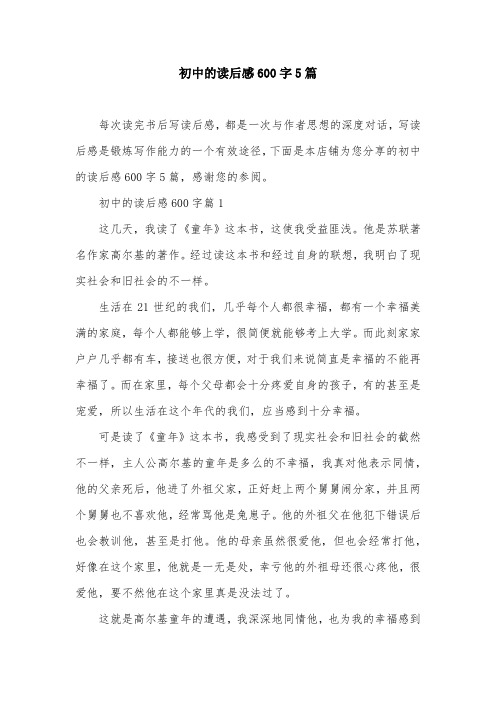 初中的读后感600字5篇

每次读完书后写读后感，都是一次与作者思想的深度对话，写读后感是锻炼写作能力的一个有效途径，下面是本店铺为您分享的初中的读后感600字5篇，感谢您的参阅。

初中的读后感600字篇1

这几天，我读了《童年》这本书，这使我受益匪浅。他是苏联著名作家高尔基的著作。经过读这本书和经过自身的联想，我明白了现实社会和旧社会的不一样。

生活在21世纪的我们，几乎每个人都很幸福，都有一个幸福美满的家庭，每个人都能够上学，很简便就能够考上大学。而此刻家家户户几乎都有车，接送也很方便，对于我们来说简直是幸福的不能再幸福了。而在家里，每个父母都会十分疼爱自身的孩子，有的甚至是宠爱，所以生活在这个年代的我们，应当感到十分幸福。

可是读了《童年》这本书，我感受到了现实社会和旧社会的截然不一样，主人公高尔基的童年是多么的不幸福，我真对他表示同情，他的父亲死后，他进了外祖父家，正好赶上两个舅舅闹分家，并且两个舅舅也不喜欢他，经常骂他是兔崽子。他的外祖父在他犯下错误后也会教训他，甚至是打他。他的母亲虽然很爱他，但也会经常打他，好像在这个家里，他就是一无是处，幸亏他的外祖母还很心疼他，很爱他，要不然他在这个家里真是没法过了。

这就是高尔基童年的遭遇，我深深地同情他，也为我的幸福感到